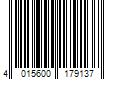 4 015600 179137